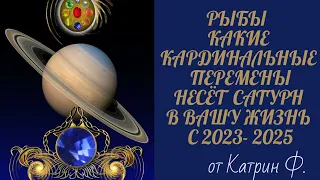 РЫБЫ
КАКИЕ
КАРДИНАЛЬНЫЕ
ПЕРЕМЕНЫ
НЕСЁТ САТУРН
В ВАШУ ЖИЗНЬ
С 2023- 2025

от Катрин Ф.